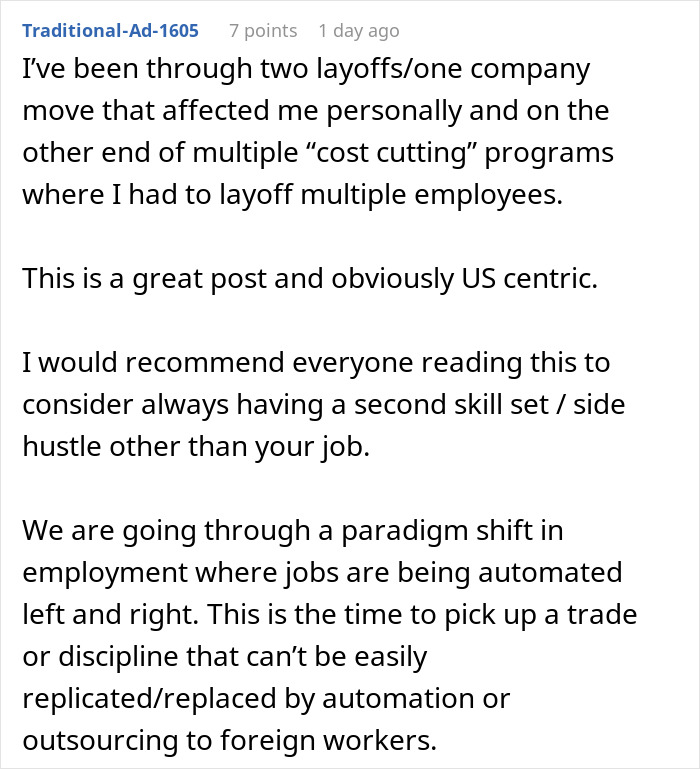 Traditional-Ad-1605 7 points 1 day ago

I’ve been through two layoffs/one company move that affected me personally and on the other end of multiple “cost cutting” programs where I had to layoff multiple employees.

This is a great post and obviously US centric.

I would recommend everyone reading this to consider always having a second skill set / side hustle other than your job.

We are going through a paradigm shift in employment where jobs are being automated left and right. This is the time to pick up a trade or discipline that can’t be easily replicated/replaced by automation or outsourcing to foreign workers.